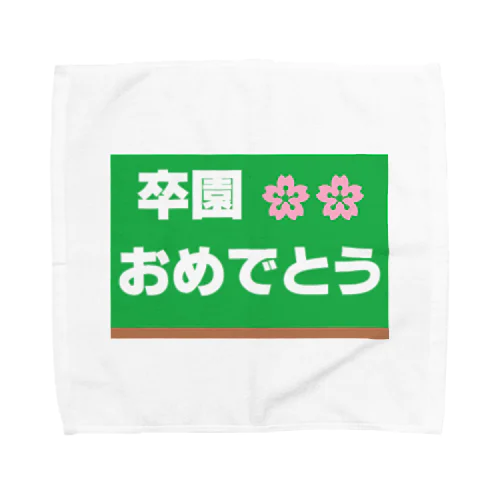 卒園

おめでとう